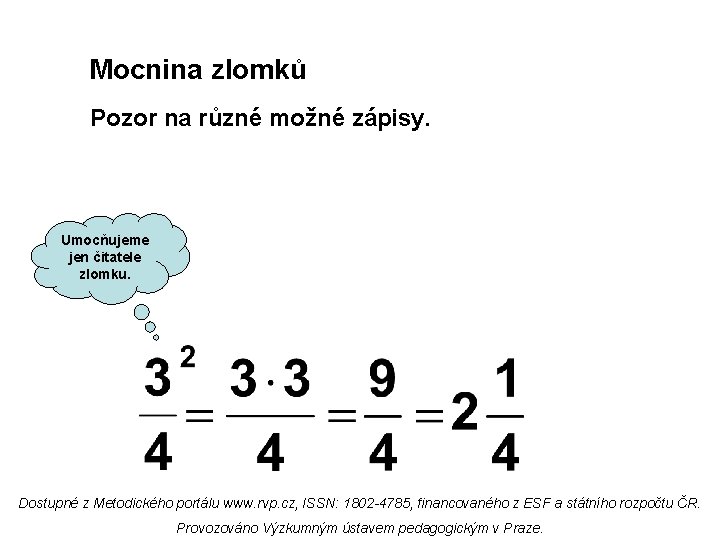 Mocnina zlomků

Pozor na různé možné zápisy.

Umocňujeme jen čitatele zlomku.

$\frac{3^2}{4} = \frac{3 \cdot 3}{4} = \frac{9}{4} = 2\frac{1}{4}$

Dostupné z Metodického portálu www.rvp.cz, ISSN: 1802-4785, financovaného z ESF a státního rozpočtu ČR. Provozováno Výzkumným ústavem pedagogickým v Praze.